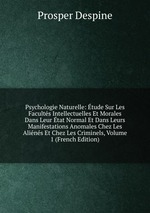 Prosper Despine

Psychologie Naturelle: Étude Sur Les Facultés Intellectuelles Et Morales Dans Leur État Normal Et Dans Leurs Manifestations Anomales Chez Les Aliénés Et Chez Les Criminels, Volume 1 (French Edition)